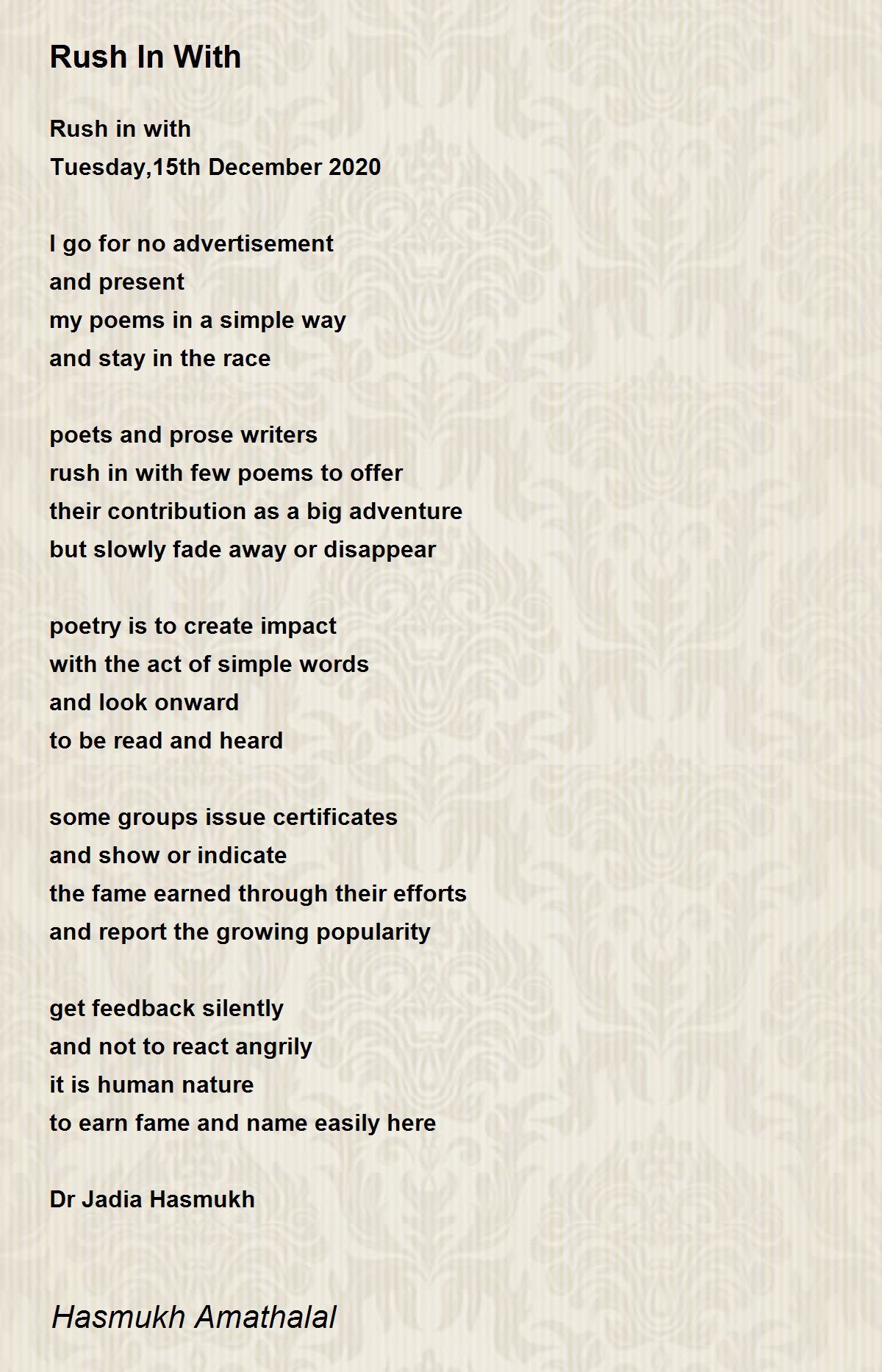 Rush In With

Rush in with
Tuesday,15th December 2020

I go for no advertisement
and present
my poems in a simple way
and stay in the race

poets and prose writers
rush in with few poems to offer
their contribution as a big adventure
but slowly fade away or disappear

poetry is to create impact
with the act of simple words
and look onward
to be read and heard

some groups issue certificates
and show or indicate
the fame earned through their efforts
and report the growing popularity

get feedback silently
and not to react angrily
it is human nature
to earn fame and name easily here

Dr Jadia Hasmukh

Hasmukh Amathalal